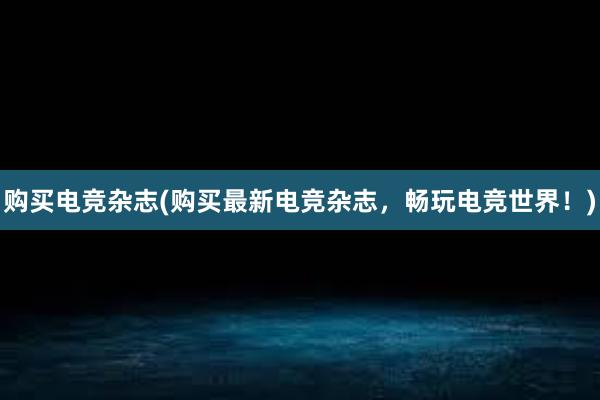 购买电竞杂志(购买最新电竞杂志，畅玩电竞世界！)